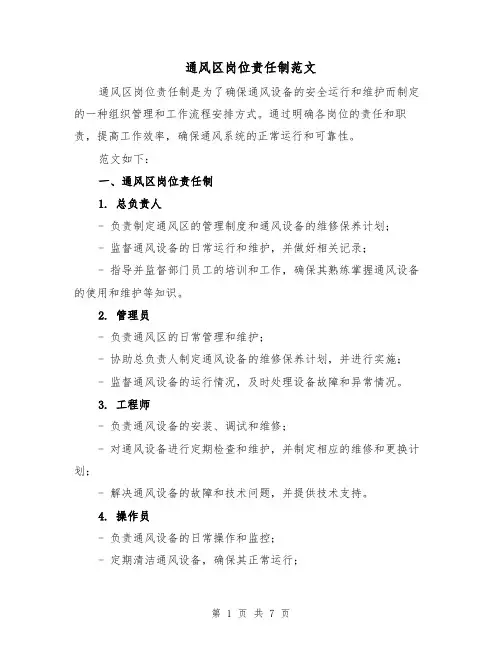 通风区岗位责任制范文

通风区岗位责任制是为了确保通风设备的安全运行和维护而制定的一种组织管理和工作流程安排方式。通过明确各岗位的责任和职责，提高工作效率，确保通风系统的正常运行和可靠性。

范文如下：

一、通风区岗位责任制

1. 总负责人

- 负责制定通风区的管理制度和通风设备的维修保养计划；

- 监督通风设备的日常运行和维护，并做好相关记录；

- 指导并监督部门员工的培训和工作，确保其熟练掌握通风设备的使用和维护等知识。

2. 管理员

- 负责通风区的日常管理和维护；

- 协助总负责人制定通风设备的维修保养计划，并进行实施；

- 监督通风设备的运行情况，及时处理设备故障和异常情况。

3. 工程师

- 负责通风设备的安装、调试和维修；

- 对通风设备进行定期检查和维护，并制定相应的维修和更换计划；

- 解决通风设备的故障和技术问题，并提供技术支持。

4. 操作员

- 负责通风设备的日常操作和监控；

- 定期清洁通风设备，确保其正常运行；

第 1 页 共 7 页